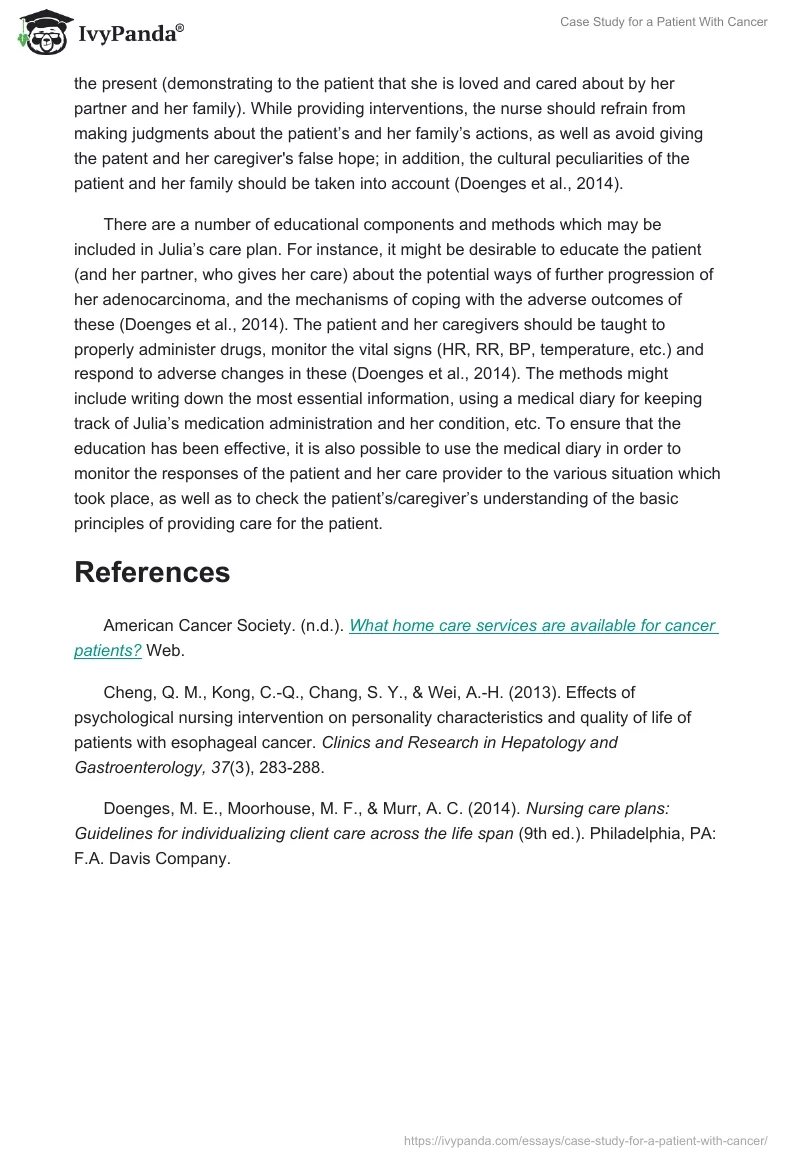 IvyPanda®

Case Study for a Patient With Cancer

the present (demonstrating to the patient that she is loved and cared about by her partner and her family). While providing interventions, the nurse should refrain from making judgments about the patient's and her family's actions, as well as avoid giving the patent and her caregiver's false hope; in addition, the cultural peculiarities of the patient and her family should be taken into account (Doenges et al., 2014).

There are a number of educational components and methods which may be included in Julia's care plan. For instance, it might be desirable to educate the patient (and her partner, who gives her care) about the potential ways of further progression of her adenocarcinoma, and the mechanisms of coping with the adverse outcomes of these (Doenges et al., 2014). The patient and her caregivers should be taught to properly administer drugs, monitor the vital signs (HR, RR, BP, temperature, etc.) and respond to adverse changes in these (Doenges et al., 2014). The methods might include writing down the most essential information, using a medical diary for keeping track of Julia's medication administration and her condition, etc. To ensure that the education has been effective, it is also possible to use the medical diary in order to monitor the responses of the patient and her care provider to the various situation which took place, as well as to check the patient's/caregiver's understanding of the basic principles of providing care for the patient.

References

American Cancer Society. (n.d.). What home care services are available for cancer patients? Web.

Cheng, Q. M., Kong, C.-Q., Chang, S. Y., & Wei, A.-H. (2013). Effects of psychological nursing intervention on personality characteristics and quality of life of patients with esophageal cancer. Clinics and Research in Hepatology and Gastroenterology, 37(3), 283-288.

Doenges, M. E., Moorhouse, M. F., & Murr, A. C. (2014). Nursing care plans: Guidelines for individualizing client care across the life span (9th ed.). Philadelphia, PA: F.A. Davis Company.

https://ivypanda.com/essays/case-study-for-a-patient-with-cancer/